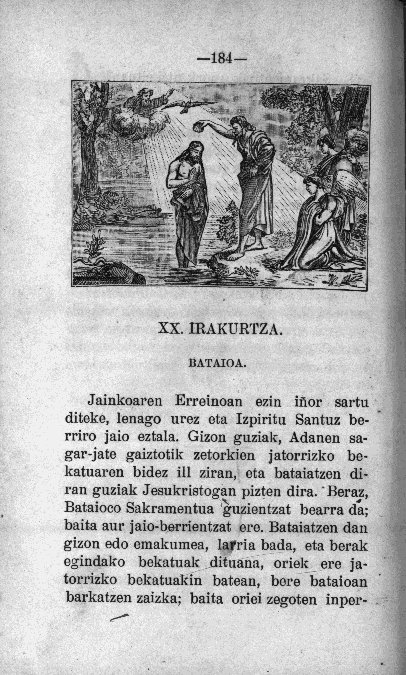 —184—

XX. IRAKURTZA.

BATAIOA.

Jainkoaren Erreinoan ezin iñor sartu diteke, lenago urez eta Izpiritu Santuz berriro jaio eztala. Gizon guziak, Adanen sagar-jate gaiztotik zetorkien jatorrizko bekatuaren bidez ill ziran, eta bataiatzen diran guziak Jesukristogan pizten dira. Beraz, Bataioco Sakramentua guzientzat bearra da; baita aur jaio-berrientzat ere. Bataiatzen dan gizon edo emakumea, larria bada, eta berak egindako bekatuak dituana, oriek ere jatorrizko bekatuakin batean, bere bataioan barkatzen zaizka; baita oriei zegoten inper-